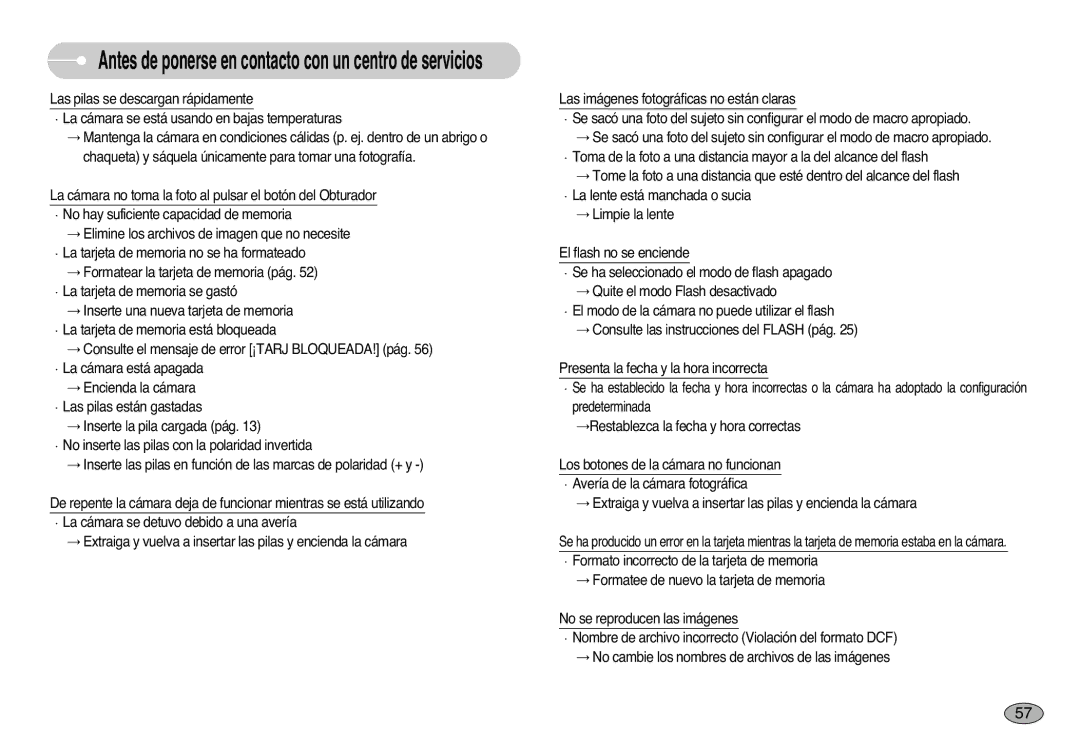 Antes de ponerse en contacto con un centro de servicios

Las pilas se descargan rápidamente
· La cámara se está usando en bajas temperaturas
→ Mantenga la cámara en condiciones cálidas (p. ej. dentro de un abrigo o chaqueta) y sáquela únicamente para tomar una fotografía.

La cámara no toma la foto al pulsar el botón del Obturador
· No hay suficiente capacidad de memoria
→ Elimine los archivos de imagen que no necesite
· La tarjeta de memoria no se ha formateado
→ Formatear la tarjeta de memoria (pág. 52)
· La tarjeta de memoria se gastó
→ Inserte una nueva tarjeta de memoria
· La tarjeta de memoria está bloqueada
→ Consulte el mensaje de error [¡TARJ BLOQUEADA!] (pág. 56)
· La cámara está apagada
→ Encienda la cámara
· Las pilas están gastadas
→ Inserte la pila cargada (pág. 13)
· No inserte las pilas con la polaridad invertida
→ Inserte las pilas en función de las marcas de polaridad (+ y -)

De repente la cámara deja de funcionar mientras se está utilizando
· La cámara se detuvo debido a una avería
→ Extraiga y vuelva a insertar las pilas y encienda la cámara

Las imágenes fotográficas no están claras
· Se sacó una foto del sujeto sin configurar el modo de macro apropiado.
→ Se sacó una foto del sujeto sin configurar el modo de macro apropiado.
· Toma de la foto a una distancia mayor a la del alcance del flash
→ Tome la foto a una distancia que esté dentro del alcance del flash
· La lente está manchada o sucia
→ Limpie la lente

El flash no se enciende
· Se ha seleccionado el modo de flash apagado
→ Quite el modo Flash desactivado
· El modo de la cámara no puede utilizar el flash
→ Consulte las instrucciones del FLASH (pág. 25)

Presenta la fecha y la hora incorrecta
· Se ha establecido la fecha y hora incorrectas o la cámara ha adoptado la configuración predeterminada
→Restablezca la fecha y hora correctas

Los botones de la cámara no funcionan
· Avería de la cámara fotográfica
→ Extraiga y vuelva a insertar las pilas y encienda la cámara

Se ha producido un error en la tarjeta mientras la tarjeta de memoria estaba en la cámara.
· Formato incorrecto de la tarjeta de memoria
→ Formatee de nuevo la tarjeta de memoria

No se reproducen las imágenes
· Nombre de archivo incorrecto (Violación del formato DCF)
→ No cambie los nombres de archivos de las imágenes

57